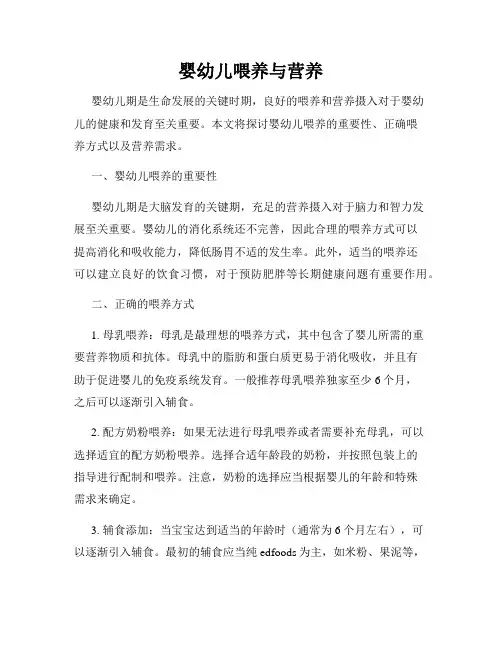 婴幼儿喂养与营养

婴幼儿期是生命发展的关键时期，良好的喂养和营养摄入对于婴幼儿的健康和发育至关重要。本文将探讨婴幼儿喂养的重要性、正确喂养方式以及营养需求。

一、婴幼儿喂养的重要性

婴幼儿期是大脑发育的关键期，充足的营养摄入对于脑力和智力发展至关重要。婴幼儿的消化系统还不完善，因此合理的喂养方式可以提高消化和吸收能力，降低肠胃不适的发生率。此外，适当的喂养还可以建立良好的饮食习惯，对于预防肥胖等长期健康问题有重要作用。

二、正确的喂养方式

1. 母乳喂养：母乳是最理想的喂养方式，其中包含了婴儿所需的重要营养物质和抗体。母乳中的脂肪和蛋白质更易于消化吸收，并且有助于促进婴儿的免疫系统发育。一般推荐母乳喂养独家至少 6 个月，之后可以逐渐引入辅食。

2. 配方奶粉喂养：如果无法进行母乳喂养或者需要补充母乳，可以选择适宜的配方奶粉喂养。选择合适年龄段的奶粉，并按照包装上的指导进行配制和喂养。注意，奶粉的选择应当根据婴儿的年龄和特殊需求来确定。

3. 辅食添加：当宝宝达到适当的年龄时（通常为 6 个月左右），可以逐渐引入辅食。最初的辅食应当纯 edfoods 为主，如米粉、果泥等，